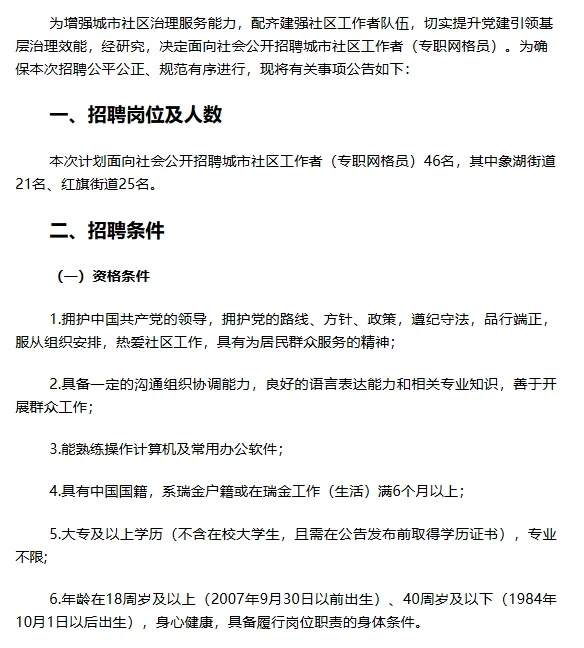 为增强城市社区治理服务能力，配齐建强社区工作者队伍，切实提升党建引领基层治理效能，经研究，决定面向社会公开招聘城市社区工作者（专职网格员）。为确保本次招聘公平公正、规范有序进行，现将有关事项公告如下：

一、招聘岗位及人数

本次计划面向社会公开招聘城市社区工作者（专职网格员）46名，其中象湖街道21名、红旗街道25名。

二、招聘条件

（一）资格条件

1.拥护中国共产党的领导，拥护党的路线、方针、政策，遵纪守法，品行端正，服从组织安排，热爱社区工作，具有为居民群众服务的精神；

2.具备一定的沟通组织协调能力，良好的语言表达能力和相关专业知识，善于开展群众工作；

3.能熟练操作计算机及常用办公软件；

4.具有中国国籍，系瑞金户籍或在瑞金工作（生活）满6个月以上；

5.大专及以上学历（不含在校大学生，且需在公告发布前取得学历证书），专业不限；

6.年龄在18周岁及以上（2007年9月30日以前出生）、40周岁及以下（1984年10月1日以后出生），身心健康，具备履行岗位职责的身体条件。